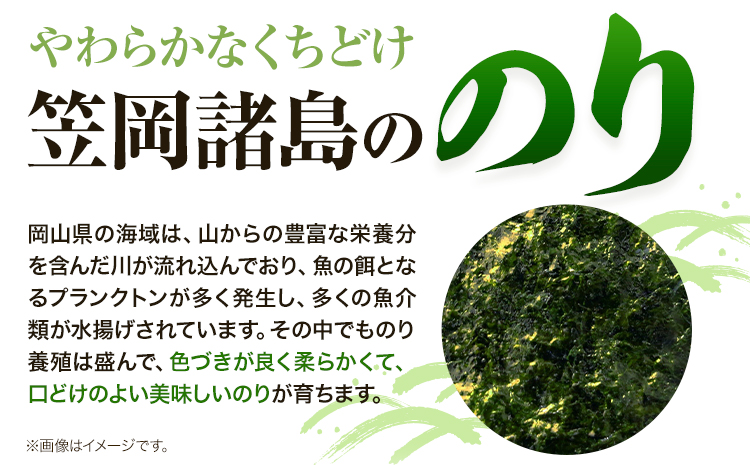 やわらかなくちどけ
笠岡諸島ののり

岡山県の海域は、山からの豊富な栄養分を含んだ川が流れ込んでおり、魚の餌となるプランクトンが多く発生し、多くの魚介類が水揚げされています。その中でものり養殖は盛んで、色づきが良く柔らかくて、口どけのよい美味しいのりが育ちます。

※画像はイメージです。